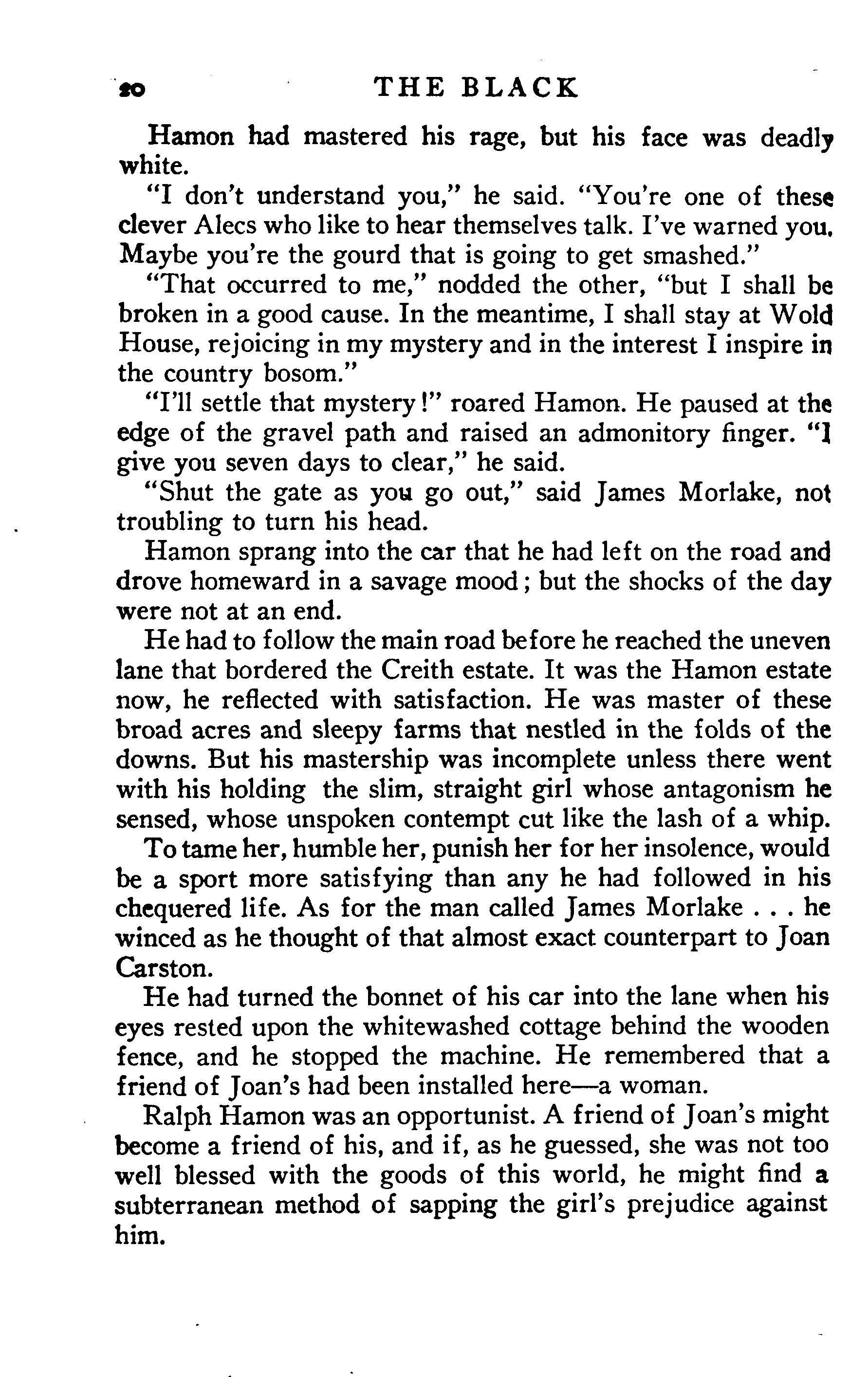 20 THE BLACK

Hamon had mastered his rage, but his face was deadly white.

"I don't understand you," he said. "You're one of these clever Alecs who like to hear themselves talk. I've warned you. Maybe you're the gourd that is going to get smashed."

"That occurred to me," nodded the other, "but I shall be broken in a good cause. In the meantime, I shall stay at Wold House, rejoicing in my mystery and in the interest I inspire in the country bosom."

"I'll settle that mystery!" roared Hamon. He paused at the edge of the gravel path and raised an admonitory finger. "I give you seven days to clear," he said.

"Shut the gate as you go out," said James Morlake, not troubling to turn his head.

Hamon sprang into the car that he had left on the road and drove homeward in a savage mood; but the shocks of the day were not at an end.

He had to follow the main road before he reached the uneven lane that bordered the Creith estate. It was the Hamon estate now, he reflected with satisfaction. He was master of these broad acres and sleepy farms that nestled in the folds of the downs. But his mastership was incomplete unless there went with his holding the slim, straight girl whose antagonism he sensed, whose unspoken contempt cut like the lash of a whip.

To tame her, humble her, punish her for her insolence, would be a sport more satisfying than any he had followed in his chequered life. As for the man called James Morlake . . . he winced as he thought of that almost exact counterpart to Joan Carston.

He had turned the bonnet of his car into the lane when his eyes rested upon the whitewashed cottage behind the wooden fence, and he stopped the machine. He remembered that a friend of Joan's had been installed here—a woman.

Ralph Hamon was an opportunist. A friend of Joan's might become a friend of his, and if, as he guessed, she was not too well blessed with the goods of this world, he might find a subterranean method of sapping the girl's prejudice against him.